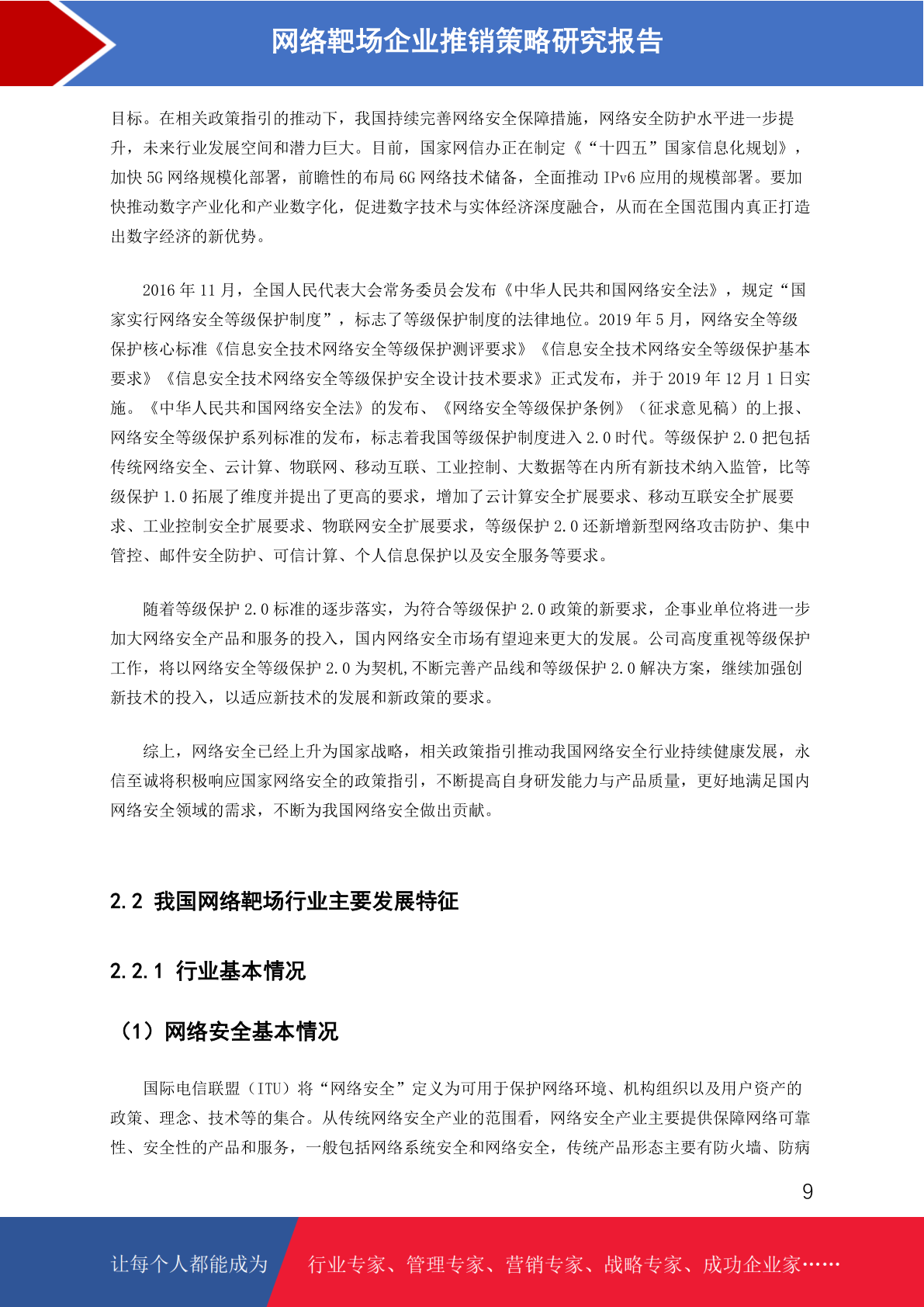 网络靶场企业推销策略研究报告

目标。在相关政策指引的推动下，我国持续完善网络安全保障措施，网络安全防护水平进一步提升，未来行业发展空间和潜力巨大。目前，国家网信办正在制定《“十四五”国家信息化规划》，加快 5G 网络规模化部署，前瞻性的布局 6G 网络技术储备，全面推动 IPv6 应用的规模部署。要加快推动数字产业化和产业数字化，促进数字技术与实体经济深度融合，从而在全国范围内真正打造出数字经济的新优势。

2016 年 11 月，全国人民代表大会常务委员会发布《中华人民共和国网络安全法》，规定“国家实行网络安全等级保护制度”，标志了等级保护制度的法律地位。2019 年 5 月，网络安全等级保护核心标准《信息安全技术网络安全等级保护测评要求》《信息安全技术网络安全等级保护基本要求》《信息安全技术网络安全等级保护安全设计技术要求》正式发布，并于 2019 年 12 月 1 日实施。《中华人民共和国网络安全法》的发布、《网络安全等级保护条例》（征求意见稿）的上报、网络安全等级保护系列标准的发布，标志着我国等级保护制度进入 2.0 时代。等级保护 2.0 把包括传统网络安全、云计算、物联网、移动互联、工业控制、大数据等在内所有新技术纳入监管，比等级保护 1.0 拓展了维度并提出了更高的要求，增加了云计算安全扩展要求、移动互联安全扩展要求、工业控制安全扩展要求、物联网安全扩展要求，等级保护 2.0 还新增新型网络攻击防护、集中管控、邮件安全防护、可信计算、个人信息保护以及安全服务等要求。

随着等级保护 2.0 标准的逐步落实，为符合等级保护 2.0 政策的新要求，企事业单位将进一步加大网络安全产品和服务的投入，国内网络安全市场有望迎来更大的发展。公司高度重视等级保护工作，将以网络安全等级保护 2.0 为契机,不断完善产品线和等级保护 2.0 解决方案，继续加强创新技术的投入，以适应新技术的发展和新政策的要求。

综上，网络安全已经上升为国家战略，相关政策指引推动我国网络安全行业持续健康发展，永信至诚将积极响应国家网络安全的政策指引，不断提高自身研发能力与产品质量，更好地满足国内网络安全领域的需求，不断为我国网络安全做出贡献。

2.2 我国网络靶场行业主要发展特征

2.2.1 行业基本情况

（1）网络安全基本情况

国际电信联盟（ITU）将“网络安全”定义为可用于保护网络环境、机构组织以及用户资产的政策、理念、技术等的集合。从传统网络安全产业的范围看，网络安全产业主要提供保障网络可靠性、安全性的产品和服务，一般包括网络系统安全和网络安全，传统产品形态主要有防火墙、防病

9

让每个人都能成为 行业专家、管理专家、营销专家、战略专家、成功企业家……